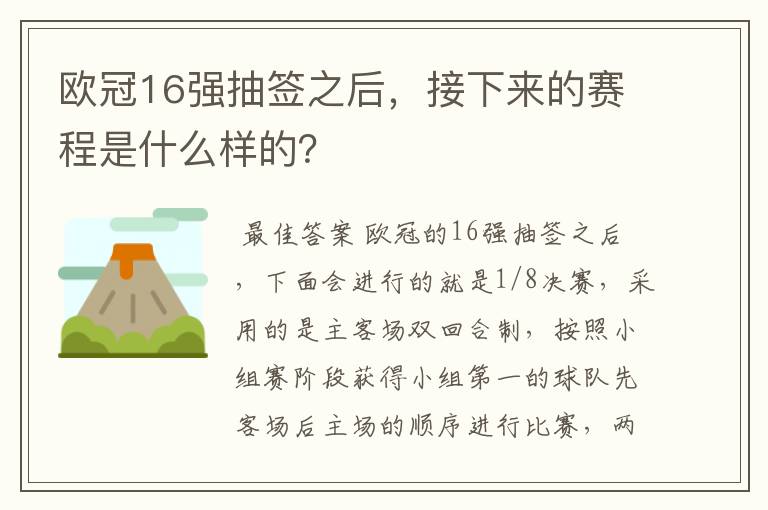 欧冠16强抽签之后，接下来的赛程是什么样的?

最佳答案 欧冠的16强抽签之后，下面会进行的就是1/8决赛，采用的是主客场双回合制，按照小组赛阶段获得小组第一的球队先客场后主场的顺序进行比赛，两